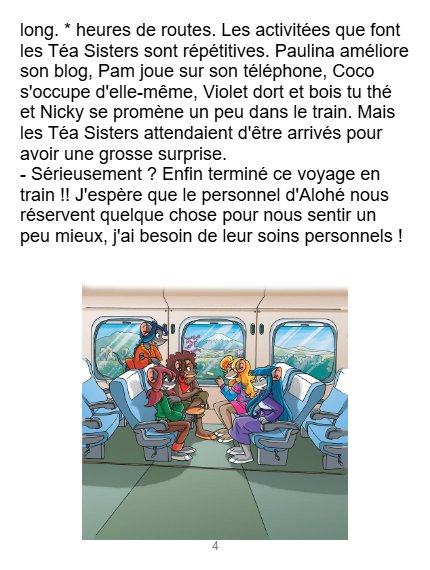 long. * heures de routes. Les activitées que font les Téa Sisters sont répétitives. Paulina améliore son blog, Pam joue sur son téléphone, Coco s'occupe d'elle-même, Violet dort et bois tu thé et Nicky se promène un peu dans le train. Mais les Téa Sisters attendaient d'être arrivés pour avoir une grosse surprise.

- Sérieusement ? Enfin terminé ce voyage en train !! J'espère que le personnel d'Alohé nous réservent quelque chose pour nous sentir un peu mieux, j'ai besoin de leur soins personnels !

4